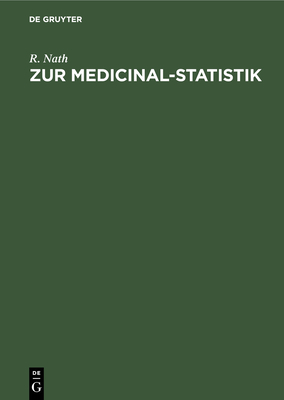 DE GRUYTER

R. Nath
ZUR MEDICINAL-STATISTIK

DE
G